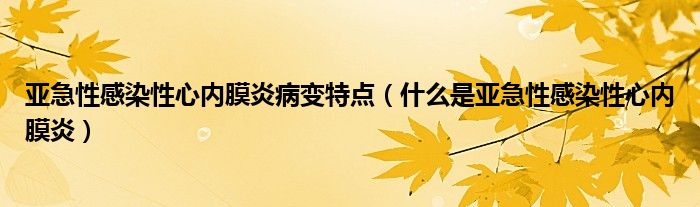 亚急性感染性心内膜炎病变特点（什么是亚急性感染性心内膜炎）